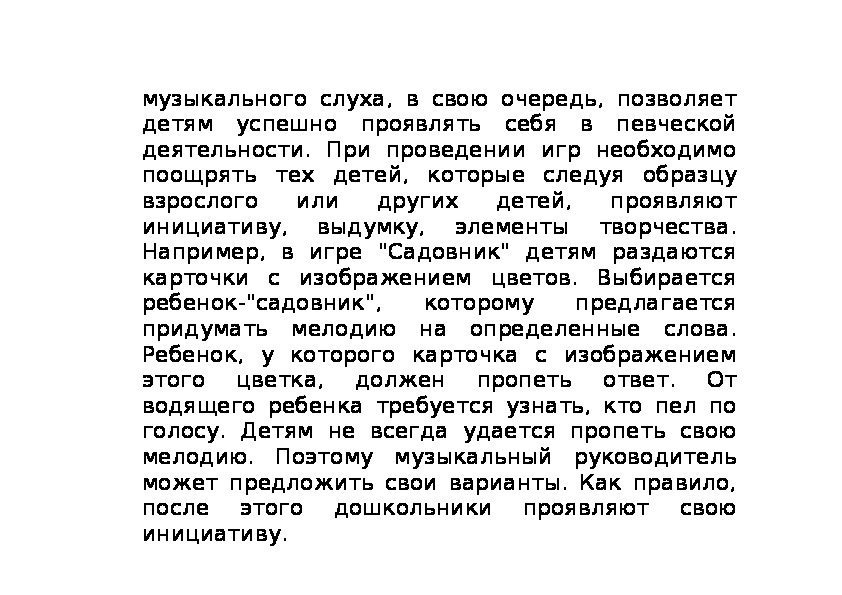 музыкального слуха, в свою очередь, позволяет детям успешно проявлять себя в певческой деятельности. При проведении игр необходимо поощрять тех детей, которые следуя образцу взрослого или других детей, проявляют инициативу, выдумку, элементы творчества. Например, в игре "Садовник" детям раздаются карточки с изображением цветов. Выбирается ребенок-"садовник", которому предлагается придумать мелодию на определенные слова. Ребенок, у которого карточка с изображением этого цветка, должен пропеть ответ. От водящего ребенка требуется узнать, кто пел по голосу. Детям не всегда удается пропеть свою мелодию. Поэтому музыкальный руководитель может предложить свои варианты. Как правило, после этого дошкольники проявляют свою инициативу.